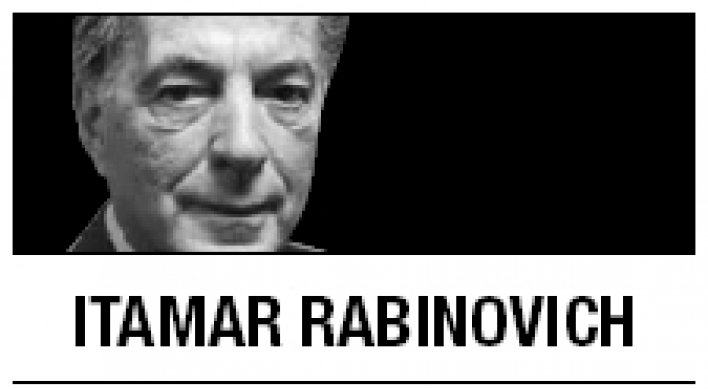 ITAMAR RABINOVICH